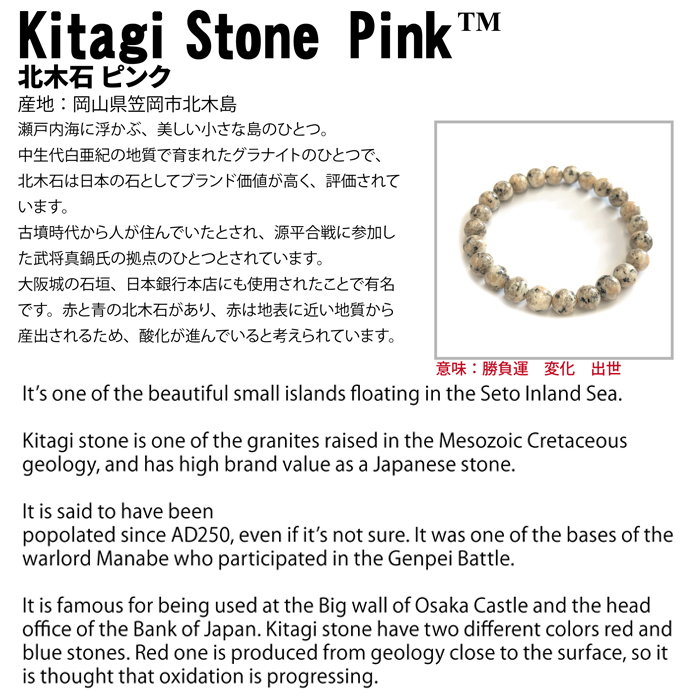 Kitagi Stone Pink™
北木石 ピンク
産地：岡山県笠岡市北木島
瀬戸内海に浮かぶ、美しい小さな島のひとつ。
中生代白亜紀の地質で育まれたグラナイトのひとつで、北木石は日本の石としてブランド価値が高く、評価されています。
古墳時代から人が住んでいたとされ、源平合戦に参加した武将真鍋氏の拠点のひとつとされています。
大阪城の石垣、日本銀行本店にも使用されたことで有名です。赤と青の北木石があり、赤は地表に近い地質から産出されるため、酸化が進んでいると考えられています。

意味：勝負運　変化　出世

It's one of the beautiful small islands floating in the Seto Inland Sea.

Kitagi stone is one of the granites raised in the Mesozoic Cretaceous geology, and has high brand value as a Japanese stone.

It is said to have been
popolated since AD250, even if it's not sure. It was one of the bases of the warlord Manabe who participated in the Genpei Battle.

It is famous for being used at the Big wall of Osaka Castle and the head office of the Bank of Japan. Kitagi stone have two different colors red and blue stones. Red one is produced from geology close to the surface, so it is thought that oxidation is progressing.